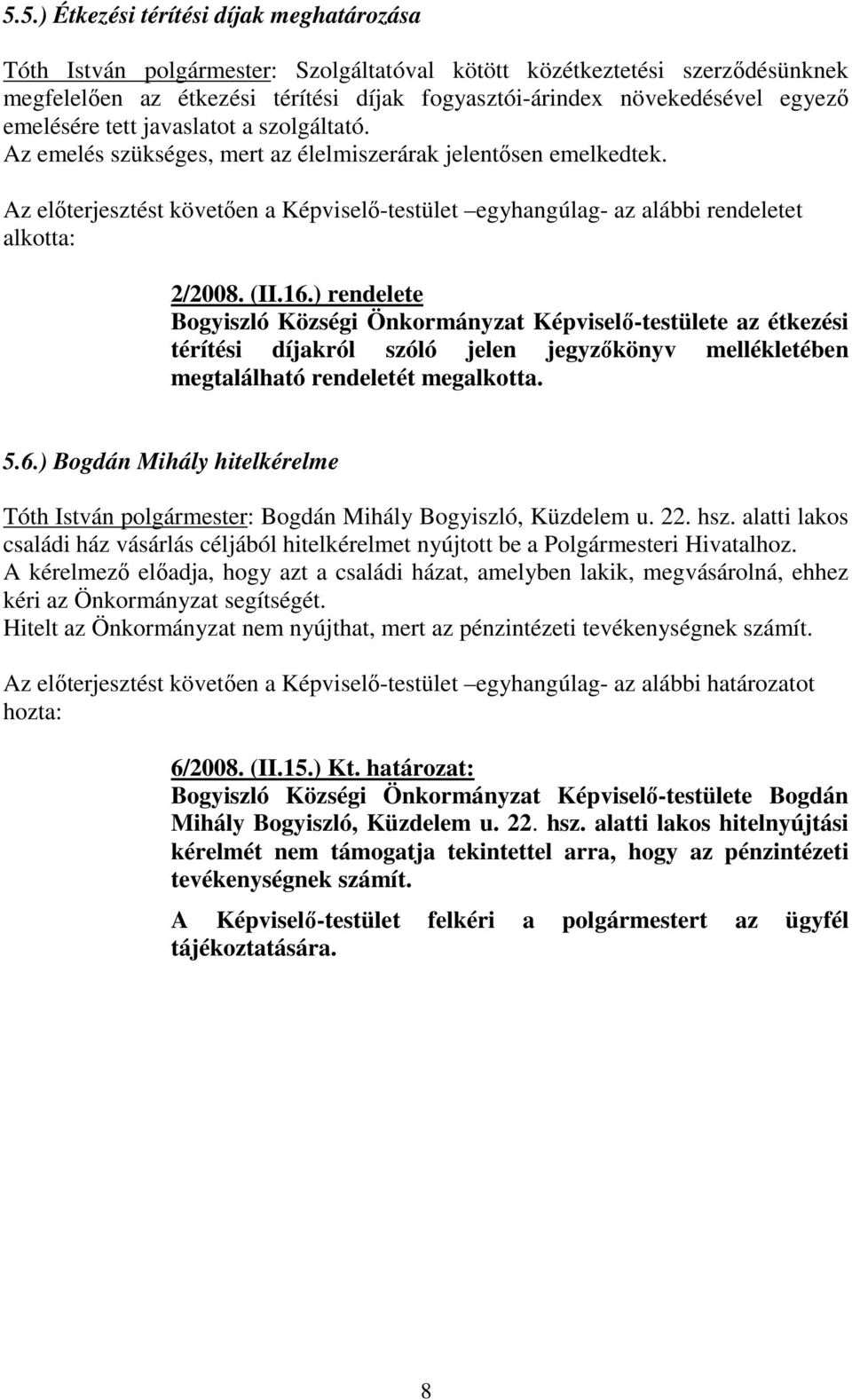 5.5.) Étkezési térítési díjak meghatározása

Tóth István polgármester: Szolgáltatóval kötött közétkeztetési szerződésünknek megfelelően az étkezési térítési díjak fogyasztói-árindex növekedésével egyező emelésére tett javaslatot a szolgáltató.
Az emelés szükséges, mert az élelmiszerárak jelentősen emelkedtek.

Az előterjesztést követően a Képviselő-testület –egyhangúlag- az alábbi rendeletet alkotta:

2/2008. (II.16.) rendelete
Bogyiszló Községi Önkormányzat Képviselő-testülete az étkezési térítési díjakról szóló jelen jegyzőkönyv mellékletében megtalálható rendeletét megalkotta.

5.6.) Bogdán Mihály hitelkérelme

Tóth István polgármester: Bogdán Mihály Bogyiszló, Küzdelem u. 22. hsz. alatti lakos családi ház vásárlás céljából hitelkérelmet nyújtott be a Polgármesteri Hivatalhoz.
A kérelmező előadja, hogy azt a családi házat, amelyben lakik, megvásárolná, ehhez kéri az Önkormányzat segítségét.
Hitelt az Önkormányzat nem nyújthat, mert az pénzintézeti tevékenységnek számít.

Az előterjesztést követően a Képviselő-testület –egyhangúlag- az alábbi határozatot hozta:

6/2008. (II.15.) Kt. határozat:
Bogyiszló Községi Önkormányzat Képviselő-testülete Bogdán Mihály Bogyiszló, Küzdelem u. 22. hsz. alatti lakos hitelnyújtási kérelmét nem támogatja tekintettel arra, hogy az pénzintézeti tevékenységnek számít.

A Képviselő-testület felkéri a polgármestert az ügyfél tájékoztatására.

8